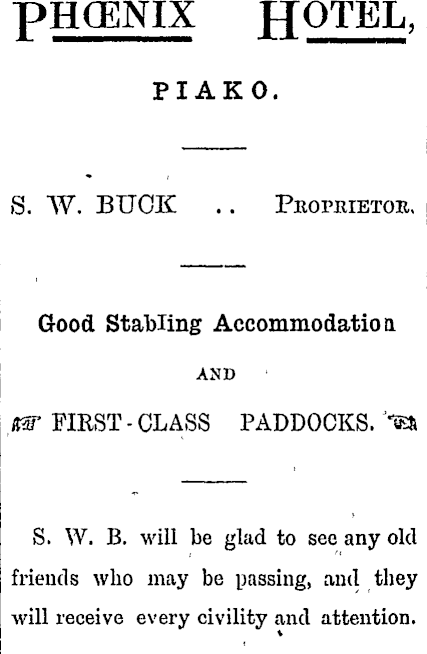 PHŒNIX HOTEL,

PIAKO.

S. W. BUCK .. PROPRIETOR.

Good Stabling Accommodation

AND

FIRST-CLASS PADDOCKS.

S. W. B. will be glad to see any old friends who may be passing, and they will receive every civility and attention.